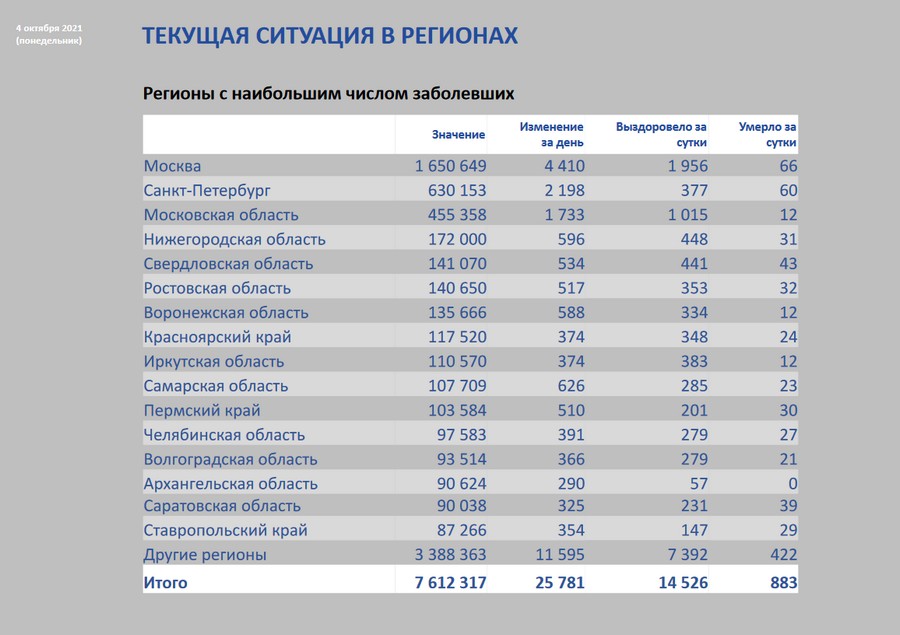 4 октября 2021
(понедельник)

ТЕКУЩАЯ СИТУАЦИЯ В РЕГИОНАХ

Регионы с наибольшим числом заболевших

| | Значение | Изменение за день | Выздоровело за сутки | Умерло за сутки |
|---|---|---|---|---|
| Москва | 1 650 649 | 4 410 | 1 956 | 66 |
| Санкт-Петербург | 630 153 | 2 198 | 377 | 60 |
| Московская область | 455 358 | 1 733 | 1 015 | 12 |
| Нижегородская область | 172 000 | 596 | 448 | 31 |
| Свердловская область | 141 070 | 534 | 441 | 43 |
| Ростовская область | 140 650 | 517 | 353 | 32 |
| Воронежская область | 135 666 | 588 | 334 | 12 |
| Красноярский край | 117 520 | 374 | 348 | 24 |
| Иркутская область | 110 570 | 374 | 383 | 12 |
| Самарская область | 107 709 | 626 | 285 | 23 |
| Пермский край | 103 584 | 510 | 201 | 30 |
| Челябинская область | 97 583 | 391 | 279 | 27 |
| Волгоградская область | 93 514 | 366 | 279 | 21 |
| Архангельская область | 90 624 | 290 | 57 | 0 |
| Саратовская область | 90 038 | 325 | 231 | 39 |
| Ставропольский край | 87 266 | 354 | 147 | 29 |
| Другие регионы | 3 388 363 | 11 595 | 7 392 | 422 |
| Итого | 7 612 317 | 25 781 | 14 526 | 883 |